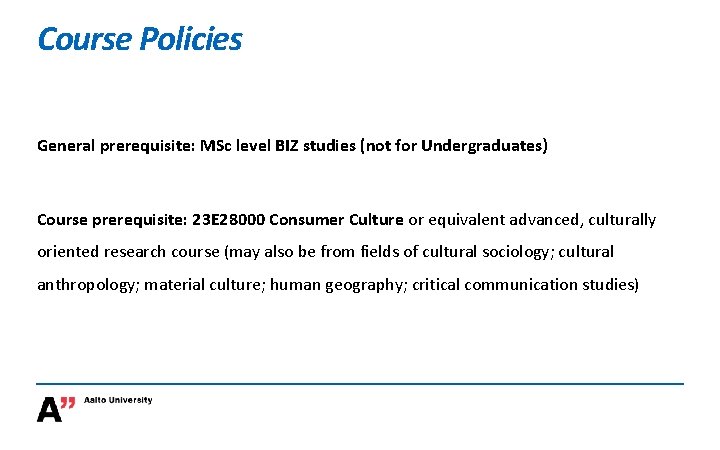 Course Policies

General prerequisite: MSc level BIZ studies (not for Undergraduates)

Course prerequisite: 23E28000 Consumer Culture or equivalent advanced, culturally oriented research course (may also be from fields of cultural sociology; cultural anthropology; material culture; human geography; critical communication studies)

A" Aalto University